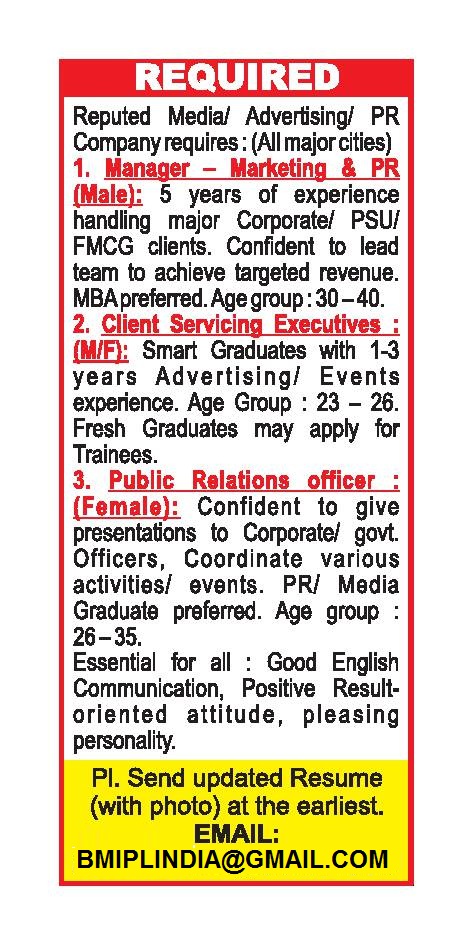 REQUIRED

Reputed Media/ Advertising/ PR Company requires : (All major cities)
1. Manager – Marketing & PR (Male): 5 years of experience handling major Corporate/ PSU/ FMCG clients. Confident to lead team to achieve targeted revenue. MBA preferred. Age group : 30 – 40.
2. Client Servicing Executives : (M/F): Smart Graduates with 1-3 years Advertising/ Events experience. Age Group : 23 – 26. Fresh Graduates may apply for Trainees.
3. Public Relations officer : (Female): Confident to give presentations to Corporate/ govt. Officers, Coordinate various activities/ events. PR/ Media Graduate preferred. Age group : 26 – 35.
Essential for all : Good English Communication, Positive Result-oriented attitude, pleasing personality.

Pl. Send updated Resume (with photo) at the earliest.
EMAIL:
BMIPLINDIA@GMAIL.COM